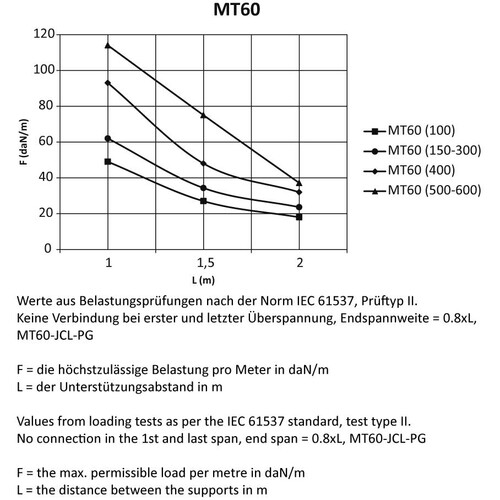 MT60

120
100
80
60
40
20
0

F (daN/m)

1
1,5
2

L (m)

MT60 (100)
MT60 (150-300)
MT60 (400)
MT60 (500-600)

Werte aus Belastungsprüfungen nach der Norm IEC 61537, Prüftyp II. Keine Verbindung bei erster und letzter Überspannung, Endspannweite = 0.8xL, MT60-JCL-PG

F = die höchstzulässige Belastung pro Meter in daN/m
L = der Unterstützungsabstand in m

Values from loading tests as per the IEC 61537 standard, test type II. No connection in the 1st and last span, end span = 0.8xL, MT60-JCL-PG

F = the max. permissible load per metre in daN/m
L = the distance between the supports in m